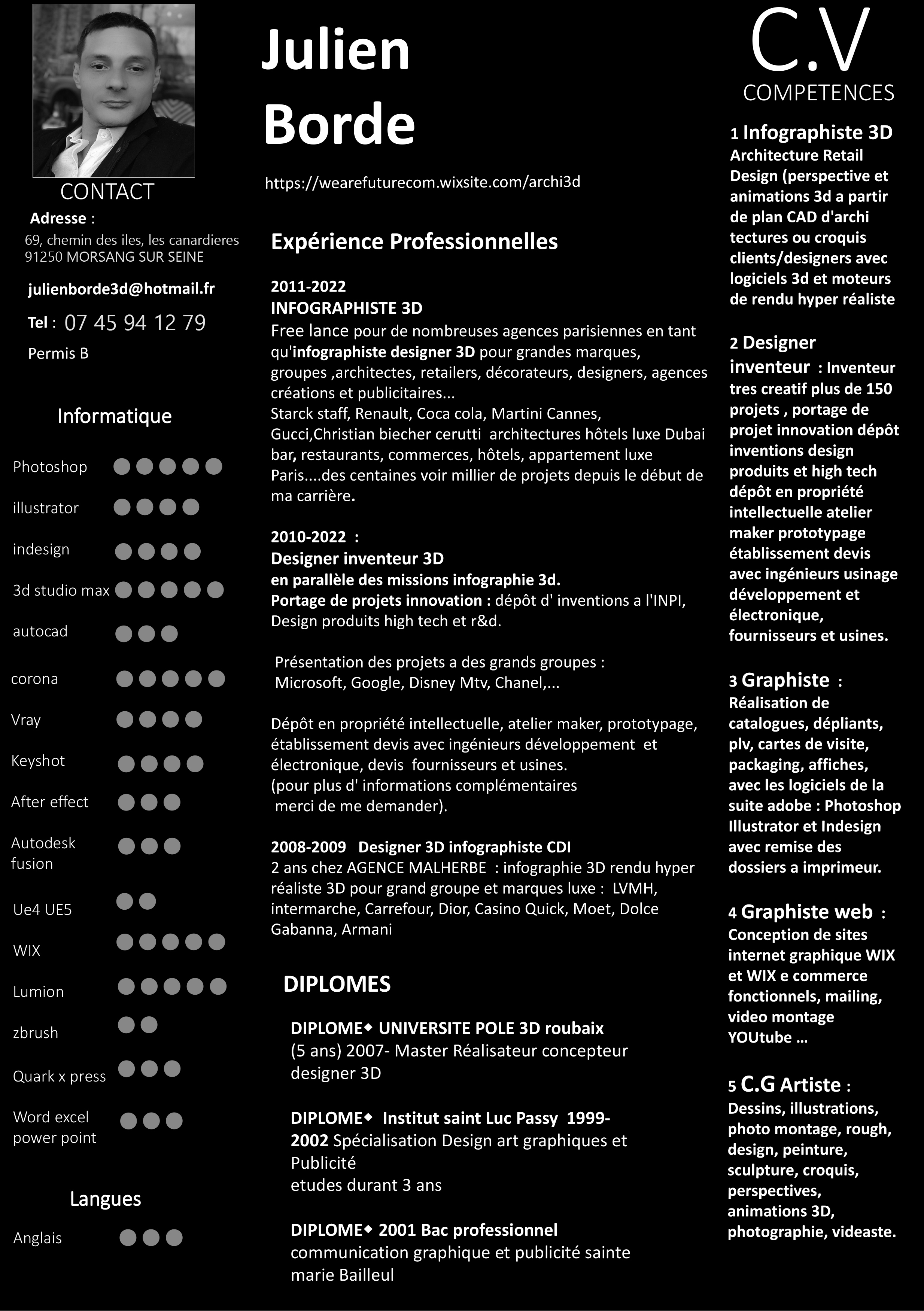 CONTACT

Adresse :
69, chemin des iles, les canardieres
91250 MORSANG SUR SEINE

julienborde3d@hotmail.fr

Tel : 07 45 94 12 79

Permis B

Informatique

Photoshop
illustrator
indesign
3d studio max
autocad
corona
Vray
Keyshot
After effect
Autodesk fusion
Ue4 UE5
WIX
Lumion
zbrush
Quark x press
Word excel power point

Langues

Anglais

Julien Borde

https://wearefuturecom.wixsite.com/archi3d

Expérience Professionnelles

2011-2022
INFOGRAPHISTE 3D
Free lance pour de nombreuses agences parisiennes en tant qu'infographiste designer 3D pour grandes marques, groupes ,architectes, retailers, décorateurs, designers, agences créations et publicitaires...
Starck staff, Renault, Coca cola, Martini Cannes, Gucci,Christian biecher cerutti architectures hôtels luxe Dubai bar, restaurants, commerces, hôtels, appartement luxe Paris....des centaines voir millier de projets depuis le début de ma carrière.

2010-2022 :
Designer inventeur 3D
en parallèle des missions infographie 3d.
Portage de projets innovation : dépôt d' inventions a l'INPI, Design produits high tech et r&d.

Présentation des projets a des grands groupes : Microsoft, Google, Disney Mtv, Chanel,...

Dépôt en propriété intellectuelle, atelier maker, prototypage, établissement devis avec ingénieurs développement et électronique, devis fournisseurs et usines.
(pour plus d' informations complémentaires merci de me demander).

2008-2009 Designer 3D infographiste CDI
2 ans chez AGENCE MALHERBE : infographie 3D rendu hyper réaliste 3D pour grand groupe et marques luxe : LVMH, intermarche, Carrefour, Dior, Casino Quick, Moet, Dolce Gabanna, Armani

DIPLOMES

DIPLOME◆ UNIVERSITE POLE 3D roubaix
(5 ans) 2007- Master Réalisateur concepteur designer 3D

DIPLOME◆ Institut saint Luc Passy 1999-2002 Spécialisation Design art graphiques et Publicité
etudes durant 3 ans

DIPLOME◆ 2001 Bac professionnel communication graphique et publicité sainte marie Bailleul

C.V
COMPETENCES

1 Infographiste 3D
Architecture Retail Design (perspective et animations 3d a partir de plan CAD d'archi tectures ou croquis clients/designers avec logiciels 3d et moteurs de rendu hyper réaliste

2 Designer inventeur : Inventeur tres creatif plus de 150 projets , portage de projet innovation dépôt inventions design produits et high tech dépôt en propriété intellectuelle atelier maker prototypage établissement devis avec ingénieurs usinage développement et électronique, fournisseurs et usines.

3 Graphiste :
Réalisation de catalogues, dépliants, plv, cartes de visite, packaging, affiches, avec les logiciels de la suite adobe : Photoshop Illustrator et Indesign avec remise des dossiers a imprimeur.

4 Graphiste web :
Conception de sites internet graphique WIX et WIX e commerce fonctionnels, mailing, video montage YOUtube ...

5 C.G Artiste :
Dessins, illustrations, photo montage, rough, design, peinture, sculpture, croquis, perspectives, animations 3D, photographie, videaste.